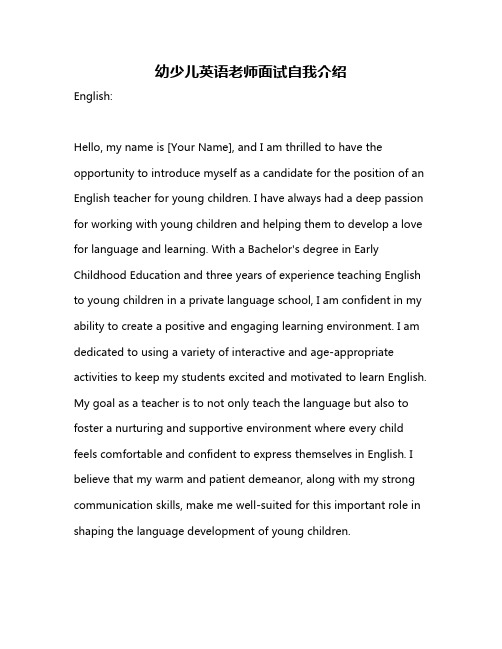 幼少儿英语老师面试自我介绍

English:

Hello, my name is [Your Name], and I am thrilled to have the opportunity to introduce myself as a candidate for the position of an English teacher for young children. I have always had a deep passion for working with young children and helping them to develop a love for language and learning. With a Bachelor's degree in Early Childhood Education and three years of experience teaching English to young children in a private language school, I am confident in my ability to create a positive and engaging learning environment. I am dedicated to using a variety of interactive and age-appropriate activities to keep my students excited and motivated to learn English. My goal as a teacher is to not only teach the language but also to foster a nurturing and supportive environment where every child feels comfortable and confident to express themselves in English. I believe that my warm and patient demeanor, along with my strong communication skills, make me well-suited for this important role in shaping the language development of young children.